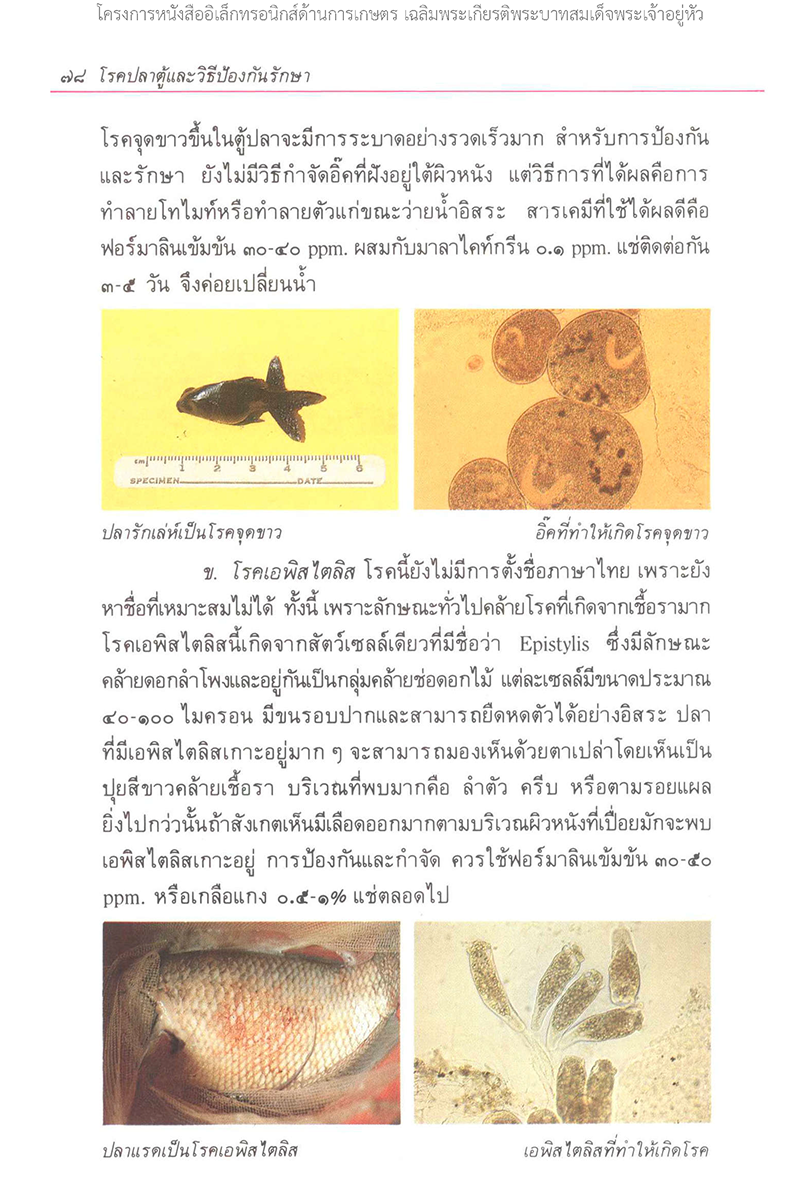 โครงการหนังสืออิเล็กทรอนิกส์ด้านการเกษตร เฉลิมพระเกียรติพระบาทสมเด็จพระเจ้าอยู่หัว

๗๘ โรคปลาตู้และวิธีป้องกันรักษา

โรคจุดขาวขึ้นในตู้ปลาจะมีการระบาดอย่างรวดเร็วมาก สำหรับการป้องกันและรักษา ยังไม่มีวิธีกำจัดอิ๊คที่ฝังอยู่ใต้ผิวหนัง แต่วิธีการที่ได้ผลคือการทำลายโทไมท์หรือทำลายตัวแก่ขณะว่ายน้ำอิสระ สารเคมีที่ใช้ได้ผลดีคือ ฟอร์มาลินเข้มข้น ๓๐-๔๐ ppm. ผสมกับมาลาไคท์กรีน ๐.๑ ppm. แช่ติดต่อกัน ๓-๕ วัน จึงค่อยเปลี่ยนน้ำ

cm 1 2 3 4 5 6
SPECIMEN DATE

ปลารักเล่ห์เป็นโรคจุดขาว

อิ๊คที่ทำให้เกิดโรคจุดขาว

ข. โรคเอพิสไตลิส โรคนี้ยังไม่มีการตั้งชื่อภาษาไทย เพราะยังหาชื่อที่เหมาะสมไม่ได้ ทั้งนี้ เพราะลักษณะทั่วไปคล้ายโรคที่เกิดจากเชื้อรามาก โรคเอพิสไตลิสนี้เกิดจากสัตว์เซลล์เดียวที่มีชื่อว่า Epistylis ซึ่งมีลักษณะคล้ายดอกลำโพงและอยู่กันเป็นกลุ่มคล้ายช่อดอกไม้ แต่ละเซลล์มีขนาดประมาณ ๔๐-๑๐๐ ไมครอน มีขนรอบปากและสามารถยืดหดตัวได้อย่างอิสระ ปลาที่มีเอพิสไตลิสเกาะอยู่มาก ๆ จะสามารถมองเห็นด้วยตาเปล่าโดยเห็นเป็นปุยสีขาวคล้ายเชื้อรา บริเวณที่พบมากคือ ลำตัว ครีบ หรือตามรอยแผล ยิ่งไปกว่านั้นถ้าสังเกตเห็นมีเลือดออกมากตามบริเวณผิวหนังที่เปื่อยมักจะพบเอพิสไตลิสเกาะอยู่ การป้องกันและกำจัด ควรใช้ฟอร์มาลินเข้มข้น ๓๐-๕๐ ppm. หรือเกลือแกง ๐.๕-๑% แช่ตลอดไป

ปลาแรดเป็นโรคเอพิสไตลิส

เอพิสไตลิสที่ทำให้เกิดโรค